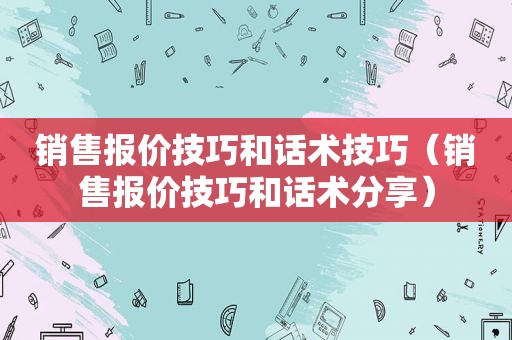 销售报价技巧和话术技巧（销售报价技巧和话术分享）

STATIONERY